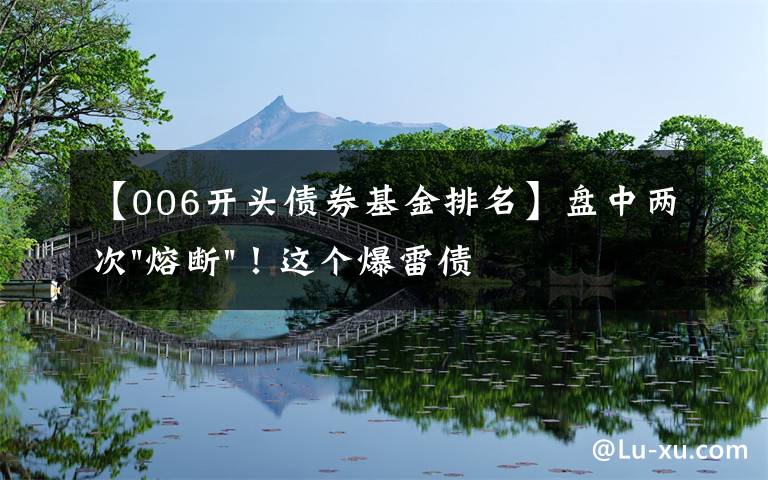 【006开头债券基金排名】盘中两次"熔断"！这个爆雷债

@Lu-xu.com